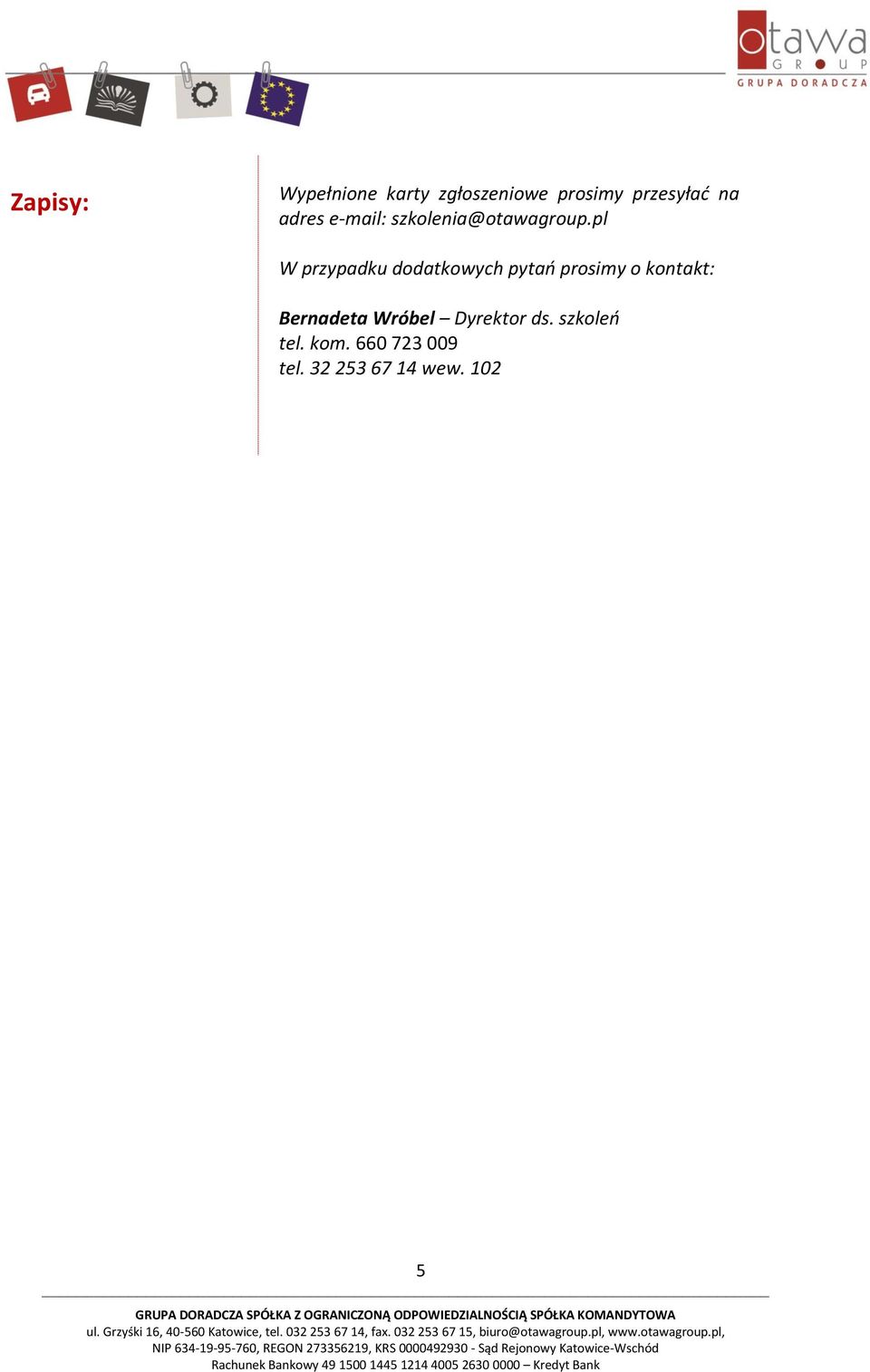 otawa
GROUP
GRUPA DORADCZA

Zapisy:

Wypełnione karty zgłoszeniowe prosimy przesyłać na adres e-mail: szkolenia@otawagroup.pl

W przypadku dodatkowych pytań prosimy o kontakt:

Bernadeta Wróbel – Dyrektor ds. szkoleń
tel. kom. 660 723 009
tel. 32 253 67 14 wew. 102

5

GRUPA DORADCZA SPÓŁKA Z OGRANICZONĄ ODPOWIEDZIALNOŚCIĄ SPÓŁKA KOMANDYTOWA
ul. Grzyśki 16, 40-560 Katowice, tel. 032 253 67 14, fax. 032 253 67 15, biuro@otawagroup.pl, www.otawagroup.pl,
NIP 634-19-95-760, REGON 273356219, KRS 0000492930 - Sąd Rejonowy Katowice-Wschód
Rachunek Bankowy 49 1500 1445 1214 4005 2630 0000 – Kredyt Bank